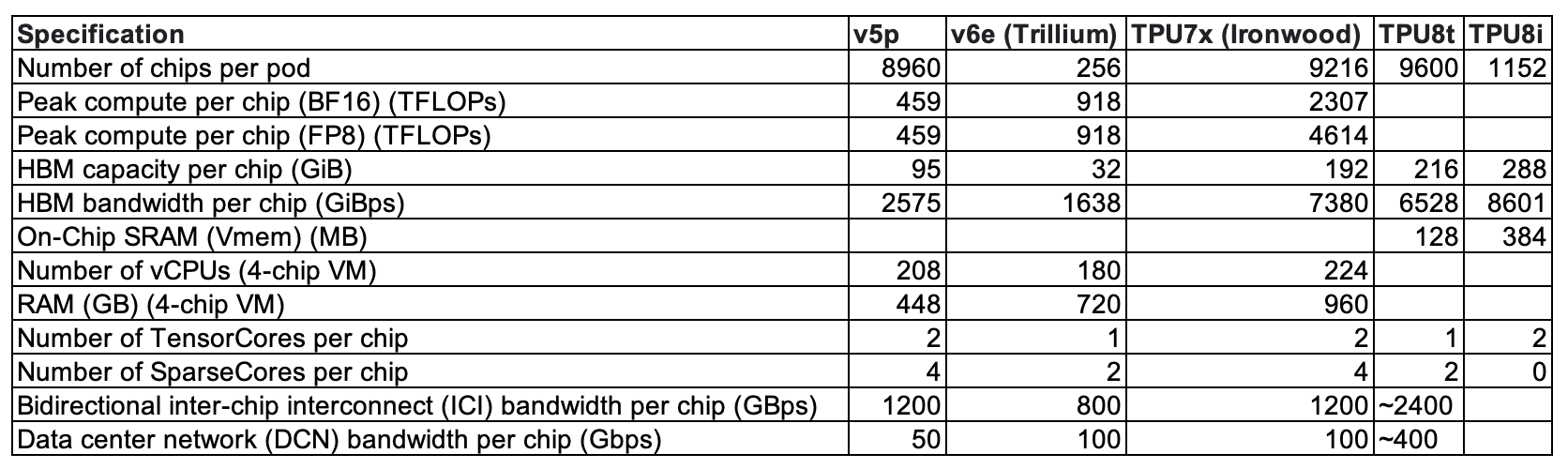 | Specification | v5p | v6e (Trillium) | TPU7x (Ironwood) | TPU8t | TPU8i |
|---|---|---|---|---|---|
| Number of chips per pod | 8960 | 256 | 9216 | 9600 | 1152 |
| Peak compute per chip (BF16) (TFLOPs) | 459 | 918 | 2307 | | |
| Peak compute per chip (FP8) (TFLOPs) | 459 | 918 | 4614 | | |
| HBM capacity per chip (GiB) | 95 | 32 | 192 | 216 | 288 |
| HBM bandwidth per chip (GiBps) | 2575 | 1638 | 7380 | 6528 | 8601 |
| On-Chip SRAM (Vmem) (MB) | | | | 128 | 384 |
| Number of vCPUs (4-chip VM) | 208 | 180 | 224 | | |
| RAM (GB) (4-chip VM) | 448 | 720 | 960 | | |
| Number of TensorCores per chip | 2 | 1 | 2 | 1 | 2 |
| Number of SparseCores per chip | 4 | 2 | 4 | 2 | 0 |
| Bidirectional inter-chip interconnect (ICI) bandwidth per chip (GBps) | 1200 | 800 | 1200 | ~2400 | |
| Data center network (DCN) bandwidth per chip (Gbps) | 50 | 100 | 100 | ~400 | |